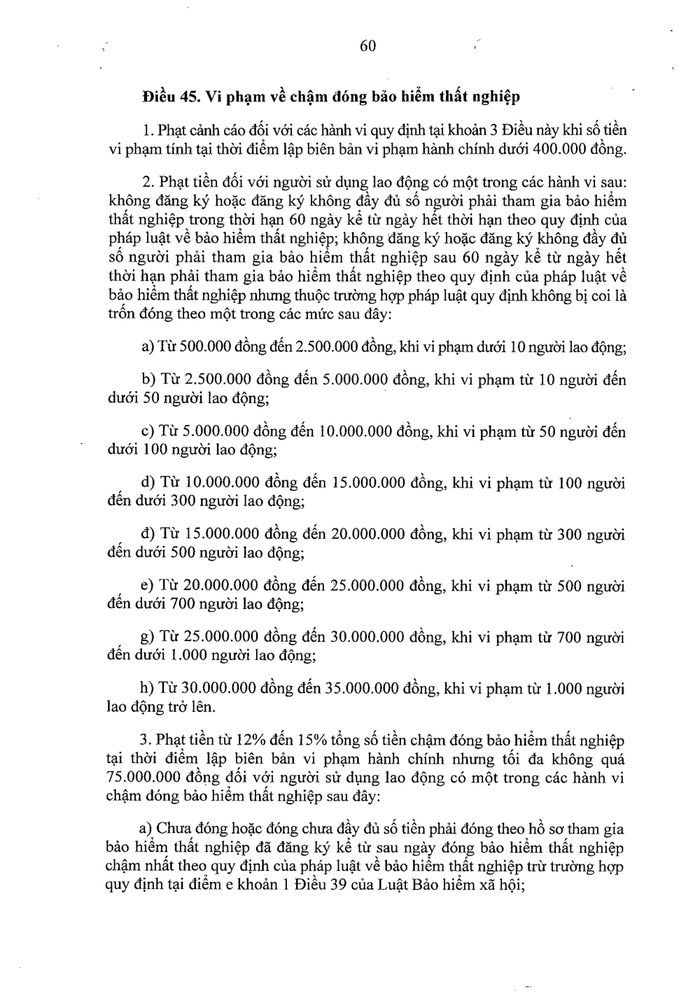 60

Điều 45. Vi phạm về chậm đóng bảo hiểm thất nghiệp

1. Phạt cảnh cáo đối với các hành vi quy định tại khoản 3 Điều này khi số tiền vi phạm tính tại thời điểm lập biên bản vi phạm hành chính dưới 400.000 đồng.

2. Phạt tiền đối với người sử dụng lao động có một trong các hành vi sau: không đăng ký hoặc đăng ký không đầy đủ số người phải tham gia bảo hiểm thất nghiệp trong thời hạn 60 ngày kể từ ngày hết thời hạn theo quy định của pháp luật về bảo hiểm thất nghiệp; không đăng ký hoặc đăng ký không đầy đủ số người phải tham gia bảo hiểm thất nghiệp sau 60 ngày kể từ ngày hết thời hạn phải tham gia bảo hiểm thất nghiệp theo quy định của pháp luật về bảo hiểm thất nghiệp nhưng thuộc trường hợp pháp luật quy định không bị coi là trốn đóng theo một trong các mức sau đây:

a) Từ 500.000 đồng đến 2.500.000 đồng, khi vi phạm dưới 10 người lao động;

b) Từ 2.500.000 đồng đến 5.000.000 đồng, khi vi phạm từ 10 người đến dưới 50 người lao động;

c) Từ 5.000.000 đồng đến 10.000.000 đồng, khi vi phạm từ 50 người đến dưới 100 người lao động;

d) Từ 10.000.000 đồng đến 15.000.000 đồng, khi vi phạm từ 100 người đến dưới 300 người lao động;

đ) Từ 15.000.000 đồng đến 20.000.000 đồng, khi vi phạm từ 300 người đến dưới 500 người lao động;

e) Từ 20.000.000 đồng đến 25.000.000 đồng, khi vi phạm từ 500 người đến dưới 700 người lao động;

g) Từ 25.000.000 đồng đến 30.000.000 đồng, khi vi phạm từ 700 người đến dưới 1.000 người lao động;

h) Từ 30.000.000 đồng đến 35.000.000 đồng, khi vi phạm từ 1.000 người lao động trở lên.

3. Phạt tiền từ 12% đến 15% tổng số tiền chậm đóng bảo hiểm thất nghiệp tại thời điểm lập biên bản vi phạm hành chính nhưng tối đa không quá 75.000.000 đồng đối với người sử dụng lao động có một trong các hành vi chậm đóng bảo hiểm thất nghiệp sau đây:

a) Chưa đóng hoặc đóng chưa đầy đủ số tiền phải đóng theo hồ sơ tham gia bảo hiểm thất nghiệp đã đăng ký kể từ sau ngày đóng bảo hiểm thất nghiệp chậm nhất theo quy định của pháp luật về bảo hiểm thất nghiệp trừ trường hợp quy định tại điểm e khoản 1 Điều 39 của Luật Bảo hiểm xã hội;